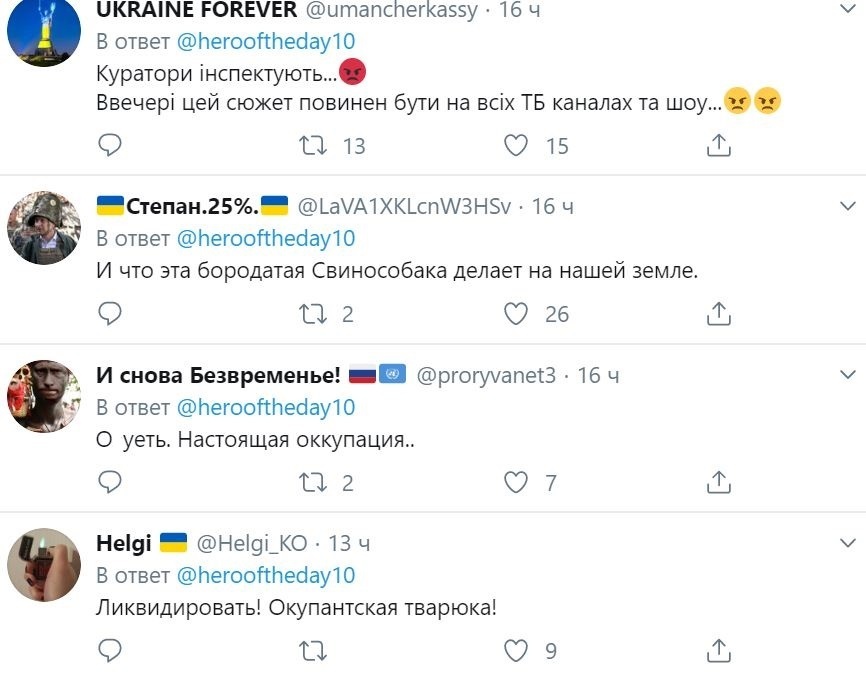 UKRAINE FOREVER @umancherkassy · 16 ч
В ответ @herooftheday10
Куратори інспектують...😡
Ввечері цей сюжет повинен бути на всіх ТБ каналах та шоу...😠😠

13 15

🇺🇦Степан.25%.🇺🇦 @LaVA1XKLcnW3HSv · 16 ч
В ответ @herooftheday10
И что эта бородатая Свинособака делает на нашей земле.

2 26

И снова Безвременье! 🇷🇺🇺🇳 @proryvanet3 · 16 ч
В ответ @herooftheday10
О уеть. Настоящая оккупация..

2 7

Helgi 🇺🇦 @Helgi_KO · 13 ч
В ответ @herooftheday10
Ликвидировать! Окупантская тварюка!

9